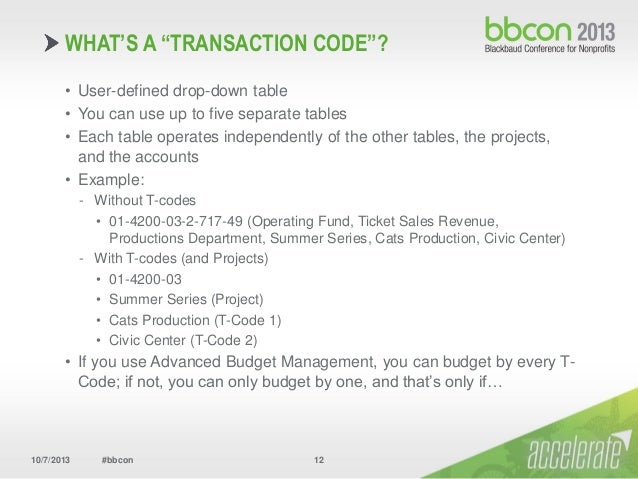 WHAT'S A "TRANSACTION CODE"?

bbcon 2013
Blackbaud Conference for Nonprofits

• User-defined drop-down table
• You can use up to five separate tables
• Each table operates independently of the other tables, the projects, and the accounts
• Example:
- Without T-codes
• 01-4200-03-2-717-49 (Operating Fund, Ticket Sales Revenue, Productions Department, Summer Series, Cats Production, Civic Center)
- With T-codes (and Projects)
• 01-4200-03
• Summer Series (Project)
• Cats Production (T-Code 1)
• Civic Center (T-Code 2)
• If you use Advanced Budget Management, you can budget by every T-Code; if not, you can only budget by one, and that's only if…

10/7/2013 #bbcon 12

accelerate